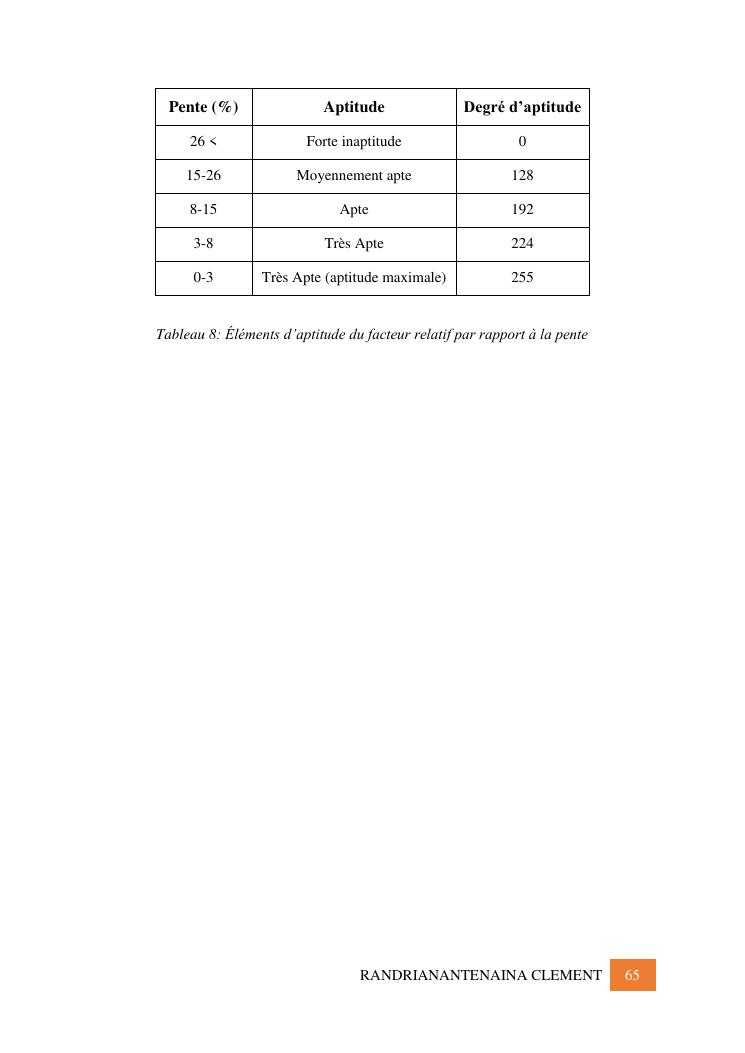 | Pente (%) | Aptitude | Degré d'aptitude |
|---|---|---|
| 26 < | Forte inaptitude | 0 |
| 15-26 | Moyennement apte | 128 |
| 8-15 | Apte | 192 |
| 3-8 | Très Apte | 224 |
| 0-3 | Très Apte (aptitude maximale) | 255 |

Tableau 8: Éléments d'aptitude du facteur relatif par rapport à la pente

RANDRIANANTENAINA CLEMENT 65